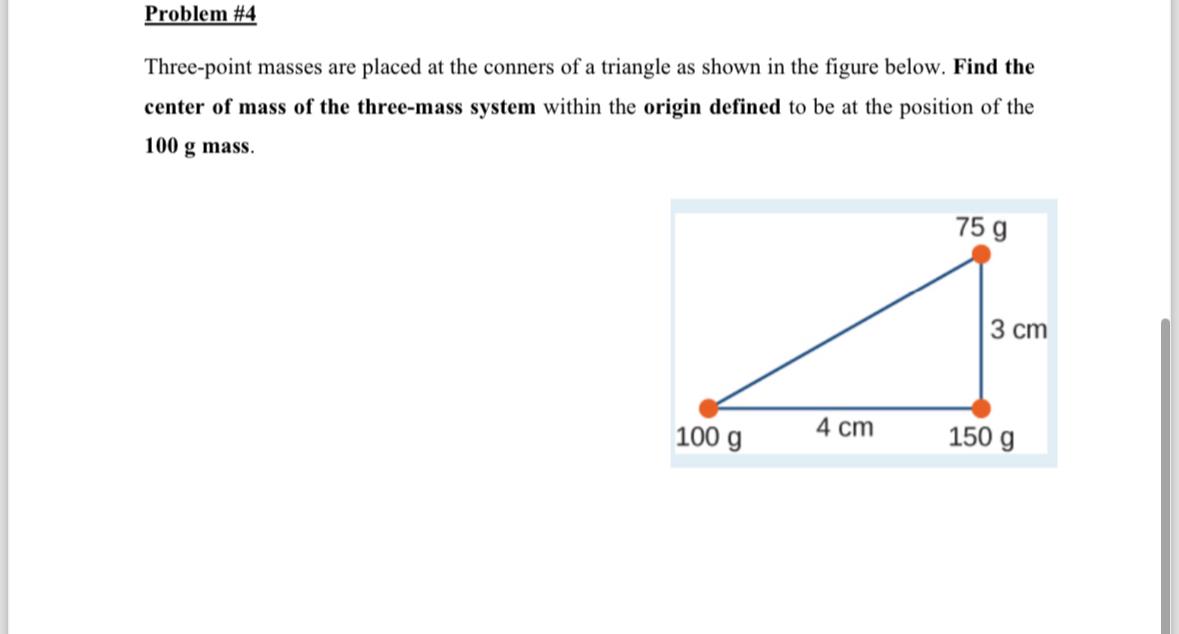 Problem #4

Three-point masses are placed at the conners of a triangle as shown in the figure below. Find the center of mass of the three-mass system within the origin defined to be at the position of the 100 g mass.

75 g

3 cm

100 g

4 cm

150 g